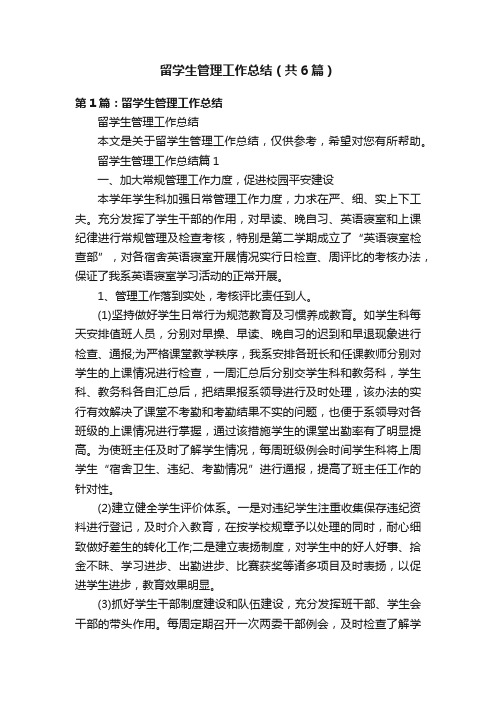 留学生管理工作总结（共6篇）

第1篇：留学生管理工作总结

留学生管理工作总结

本文是关于留学生管理工作总结，仅供参考，希望对您有所帮助。

留学生管理工作总结篇1

一、加大常规管理工作力度，促进校园平安建设

本学年学生科加强日常管理工作力度，力求在严、细、实上下工夫。充分发挥了学生干部的作用，对早读、晚自习、英语寝室和上课纪律进行常规管理及检查考核，特别是第二学期成立了“英语寝室检查部”，对各宿舍英语寝室开展情况实行日检查、周评比的考核办法，保证了我系英语寝室学习活动的正常开展。

1、管理工作落到实处，考核评比责任到人。

(1)坚持做好学生日常行为规范教育及习惯养成教育。如学生科每天安排值班人员，分别对早操、早读、晚自习的迟到和早退现象进行检查、通报;为严格课堂教学秩序，我系安排各班长和任课教师分别对学生的上课情况进行检查，一周汇总后分别交学生科和教务科，学生科、教务科各自汇总后，把结果报系领导进行及时处理，该办法的实行有效解决了课堂不考勤和考勤结果不实的问题，也便于系领导对各班级的上课情况进行掌握，通过该措施学生的课堂出勤率有了明显提高。为使班主任及时了解学生情况，每周班级例会时间学生科将上周学生“宿舍卫生、违纪、考勤情况”进行通报，提高了班主任工作的针对性。

(2)建立健全学生评价体系。一是对违纪学生注重收集保存违纪资料进行登记，及时介入教育，在按学校规章予以处理的同时，耐心细致做好差生的转化工作;二是建立表扬制度，对学生中的好人好事、拾金不昧、学习进步、出勤进步、比赛获奖等诸多项目及时表扬，以促进学生进步，教育效果明显。

(3)抓好学生干部制度建设和队伍建设，充分发挥班干部、学生会干部的带头作用。每周定期召开一次两委干部例会，及时检查了解学